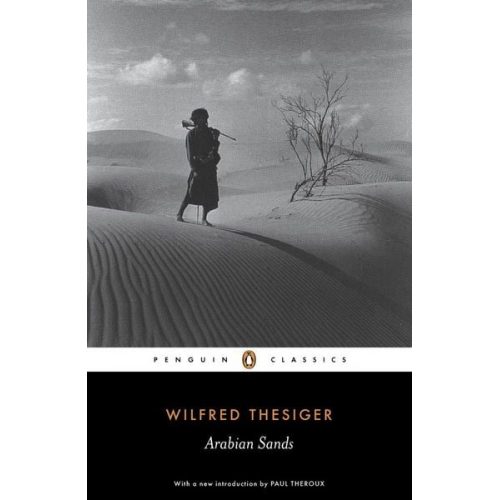 PENGUIN CLASSICS

WILFRED THESIGER

Arabian Sands

With a new introduction by PAUL THEROUX